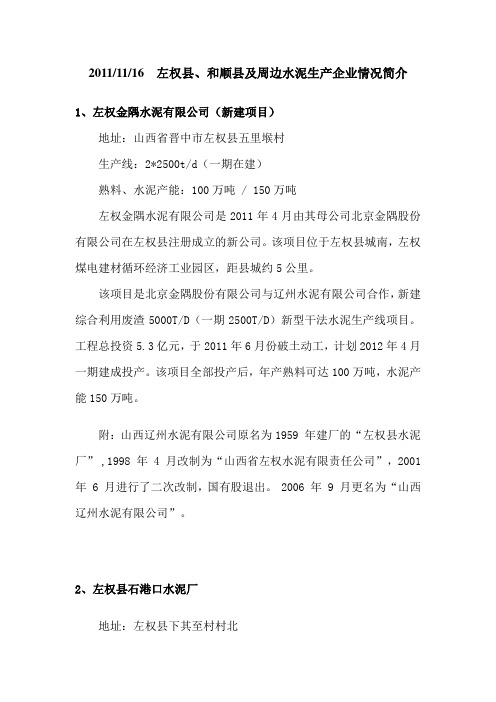 2011/11/16　左权县、和顺县及周边水泥生产企业情况简介

1、左权金隅水泥有限公司（新建项目）

地址：山西省晋中市左权县五里堠村

生产线：2*2500t/d（一期在建）

熟料、水泥产能：100 万吨 / 150 万吨

左权金隅水泥有限公司是 2011 年 4 月由其母公司北京金隅股份有限公司在左权县注册成立的新公司。该项目位于左权县城南，左权煤电建材循环经济工业园区，距县城约 5 公里。

该项目是北京金隅股份有限公司与辽州水泥有限公司合作，新建综合利用废渣 5000T/D（一期 2500T/D）新型干法水泥生产线项目。工程总投资 5.3 亿元，于 2011 年 6 月份破土动工，计划 2012 年 4 月一期建成投产。该项目全部投产后，年产熟料可达 100 万吨，水泥产能 150 万吨。

附：山西辽州水泥有限公司原名为 1959 年建厂的“左权县水泥厂”，1998 年 4 月改制为“山西省左权水泥有限责任公司”，2001 年 6 月进行了二次改制，国有股退出。 2006 年 9 月更名为“山西辽州水泥有限公司”。

2、左权县石港口水泥厂

地址：左权县下其至村村北